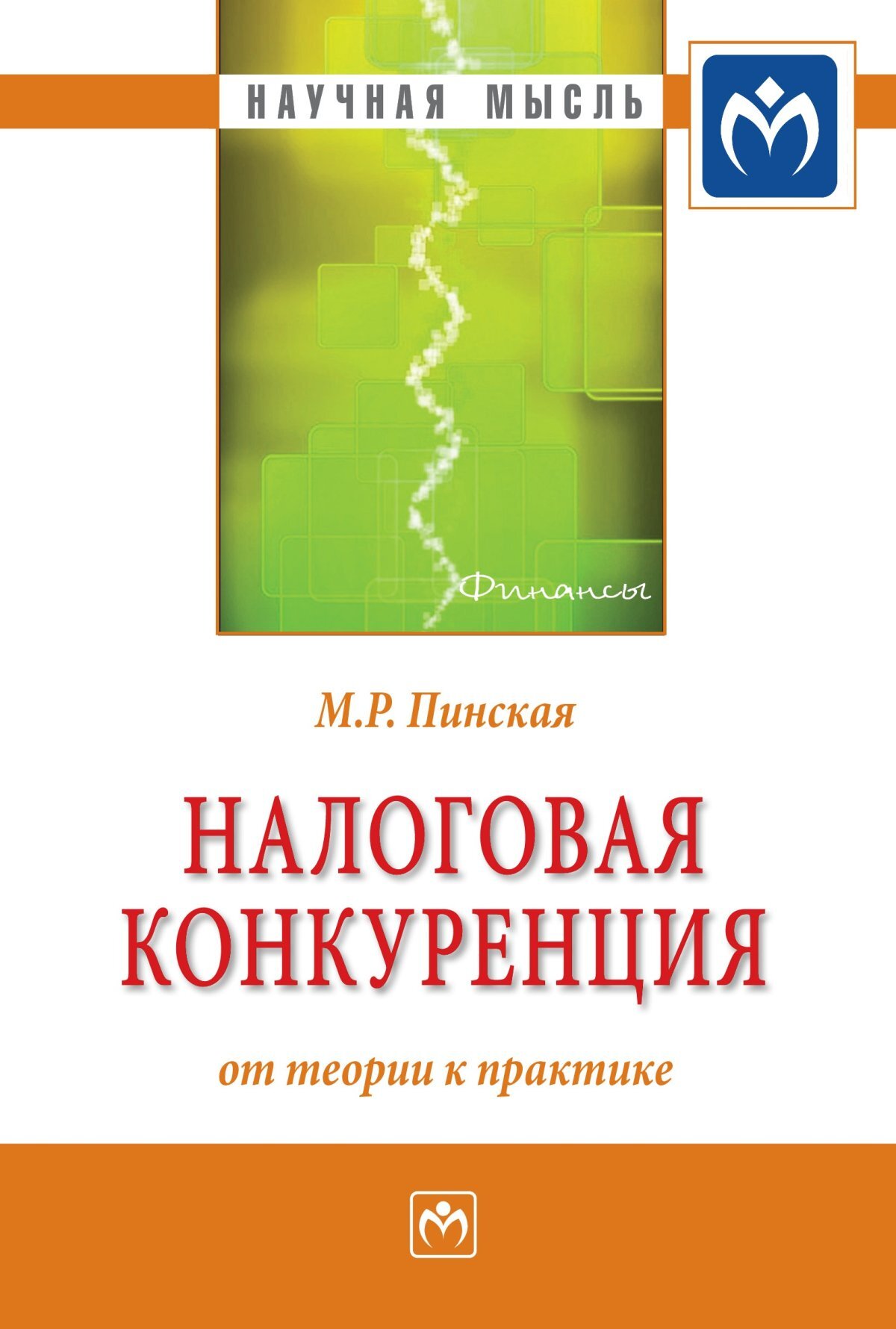 НАУЧНАЯ МЫСЛЬ

Финансы

М.Р. Пинская

НАЛОГОВАЯ КОНКУРЕНЦИЯ

от теории к практике